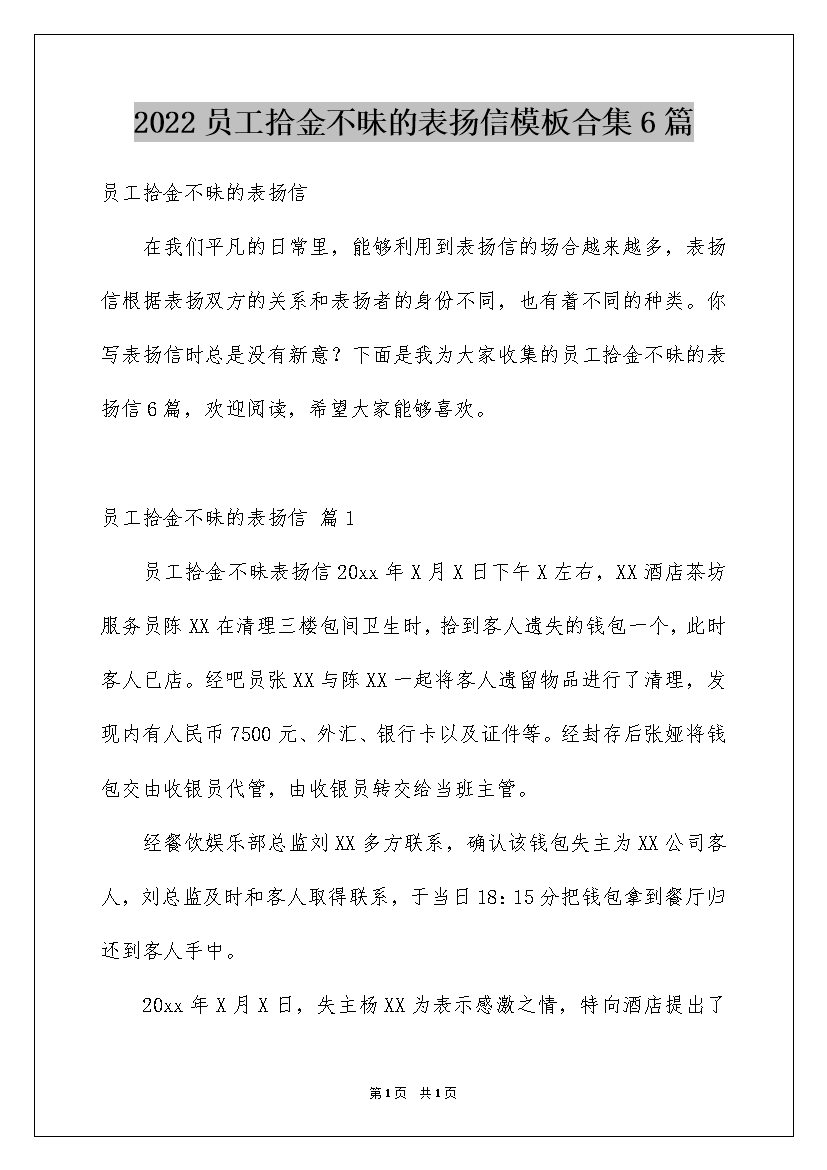 2022 员工拾金不昧的表扬信模板合集 6 篇

员工拾金不昧的表扬信

在我们平凡的日常里，能够利用到表扬信的场合越来越多，表扬信根据表扬双方的关系和表扬者的身份不同，也有着不同的种类。你写表扬信时总是没有新意？下面是我为大家收集的员工拾金不昧的表扬信 6 篇，欢迎阅读，希望大家能够喜欢。

员工拾金不昧的表扬信 篇 1

员工拾金不昧表扬信 20xx 年 X 月 X 日下午 X 左右，XX 酒店茶坊服务员陈 XX 在清理三楼包间卫生时，拾到客人遗失的钱包一个，此时客人已店。经吧员张 XX 与陈 XX 一起将客人遗留物品进行了清理，发现内有人民币 7500 元、外汇、银行卡以及证件等。经封存后张娅将钱包交由收银员代管，由收银员转交给当班主管。

经餐饮娱乐部总监刘 XX 多方联系，确认该钱包失主为 XX 公司客人，刘总监及时和客人取得联系，于当日 18：15 分把钱包拿到餐厅归还到客人手中。

20xx 年 X 月 X 日，失主杨 XX 为表示感激之情，特向酒店提出了

第1页 共1页